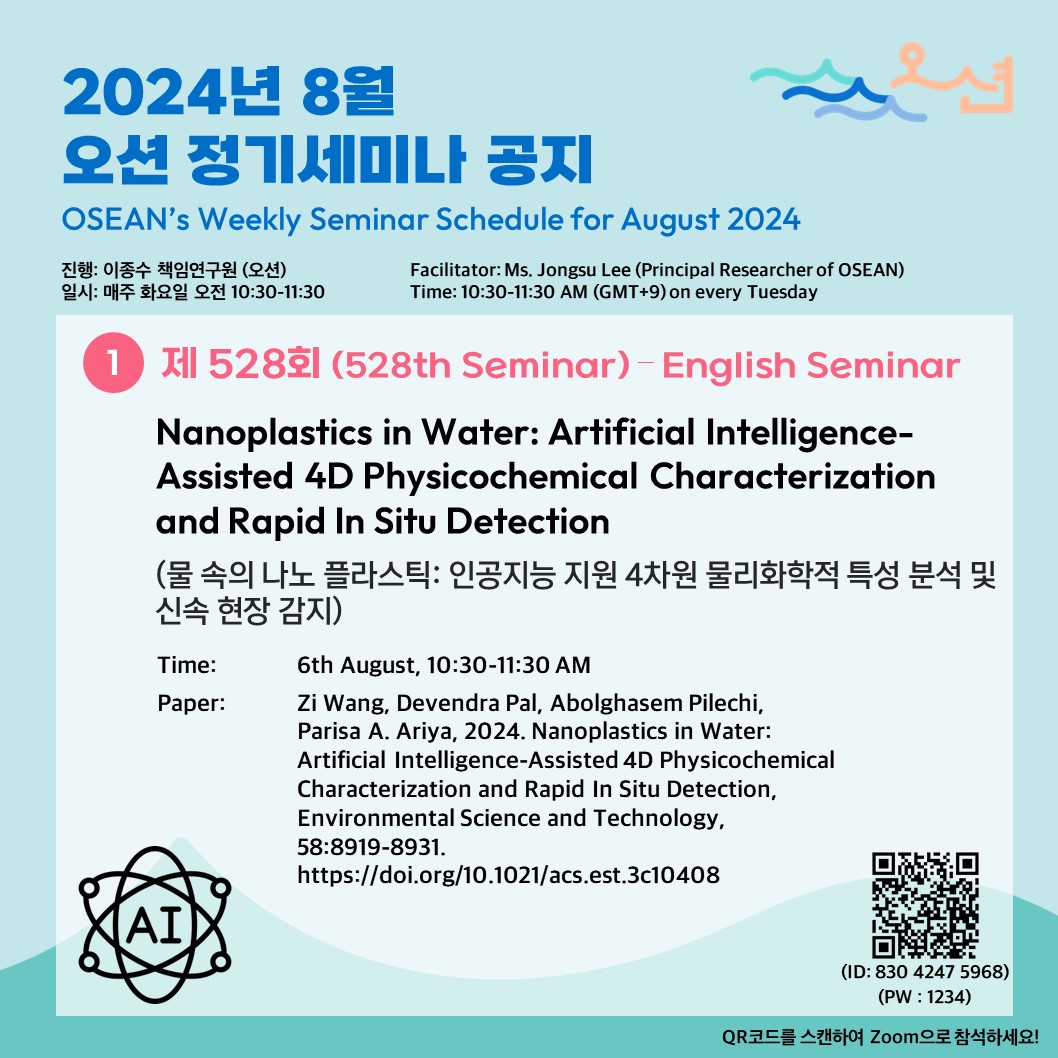 2024년 8월
오션 정기세미나 공지

오션

OSEAN's Weekly Seminar Schedule for August 2024

진행: 이종수 책임연구원 (오션)
일시: 매주 화요일 오전 10:30-11:30

Facilitator: Ms. Jongsu Lee (Principal Researcher of OSEAN)
Time: 10:30-11:30 AM (GMT+9) on every Tuesday

1 제 528회 (528th Seminar) – English Seminar

Nanoplastics in Water: Artificial Intelligence-Assisted 4D Physicochemical Characterization and Rapid In Situ Detection

(물 속의 나노 플라스틱: 인공지능 지원 4차원 물리화학적 특성 분석 및 신속 현장 감지)

Time: 6th August, 10:30-11:30 AM

Paper: Zi Wang, Devendra Pal, Abolghasem Pilechi, Parisa A. Ariya, 2024. Nanoplastics in Water: Artificial Intelligence-Assisted 4D Physicochemical Characterization and Rapid In Situ Detection, Environmental Science and Technology, 58:8919-8931. https://doi.org/10.1021/acs.est.3c10408

AI

(ID: 830 4247 5968)
(PW : 1234)

QR코드를 스캔하여 Zoom으로 참석하세요!